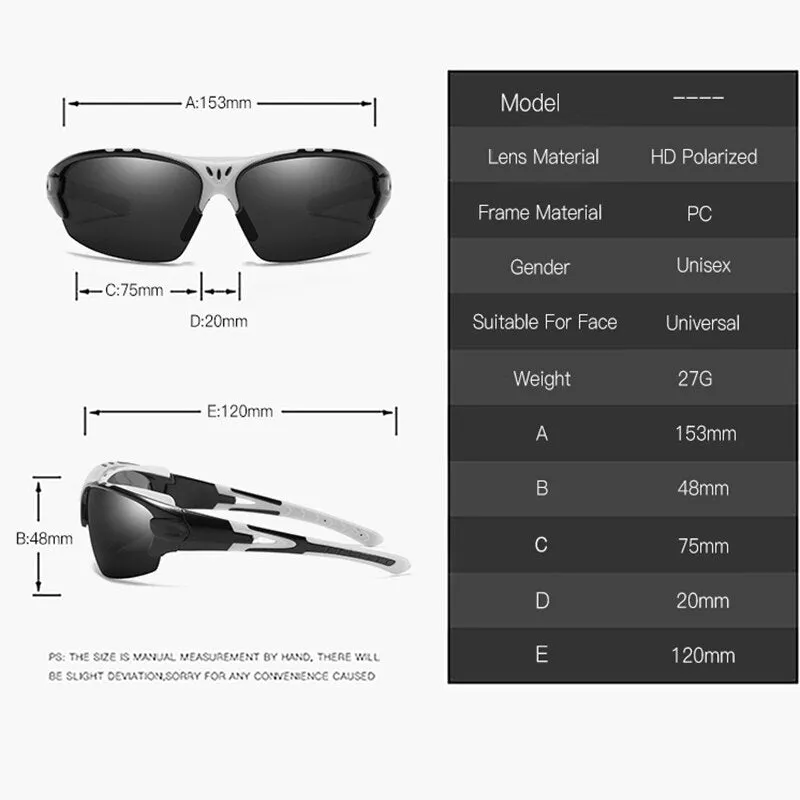 A:153mm

C:75mm

D:20mm

E:120mm

B:48mm

PS: THE SIZE IS MANUAL MEASUREMENT BY HAND, THERE WILL BE SLIGHT DEVIATION,SORRY FOR ANY CONVENIENCE CAUSED

| Model | ---- |
|---|---|
| Lens Material | HD Polarized |
| Frame Material | PC |
| Gender | Unisex |
| Suitable For Face | Universal |
| Weight | 27G |
| A | 153mm |
| B | 48mm |
| C | 75mm |
| D | 20mm |
| E | 120mm |